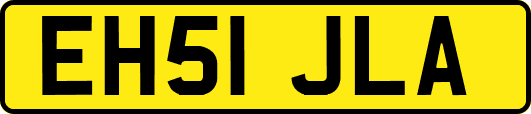 EH51 JLA